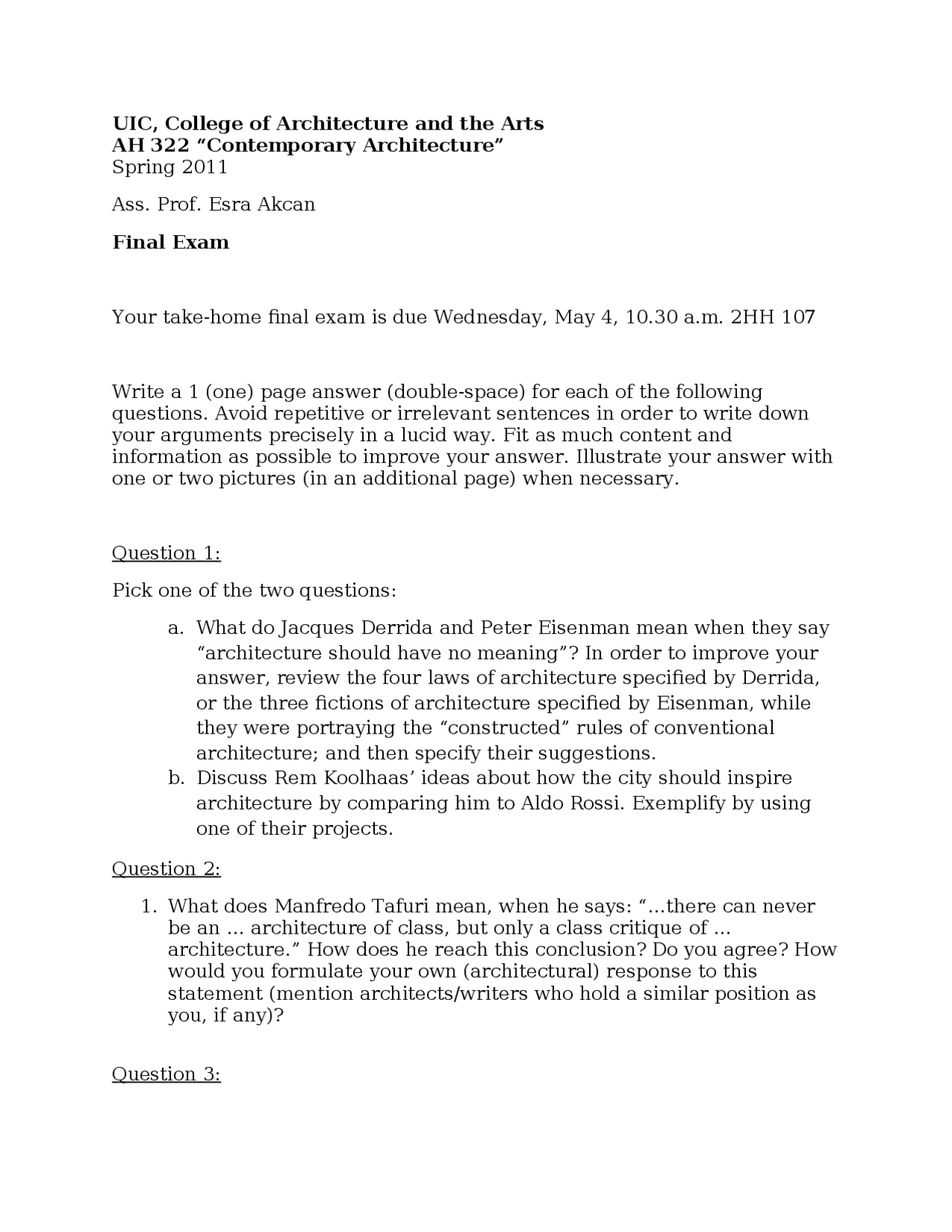 UIC, College of Architecture and the Arts
AH 322 "Contemporary Architecture"
Spring 2011

Ass. Prof. Esra Akcan

Final Exam

Your take-home final exam is due Wednesday, May 4, 10.30 a.m. 2HH 107

Write a 1 (one) page answer (double-space) for each of the following questions. Avoid repetitive or irrelevant sentences in order to write down your arguments precisely in a lucid way. Fit as much content and information as possible to improve your answer. Illustrate your answer with one or two pictures (in an additional page) when necessary.

Question 1:

Pick one of the two questions:

a. What do Jacques Derrida and Peter Eisenman mean when they say "architecture should have no meaning"? In order to improve your answer, review the four laws of architecture specified by Derrida, or the three fictions of architecture specified by Eisenman, while they were portraying the "constructed" rules of conventional architecture; and then specify their suggestions.
b. Discuss Rem Koolhaas' ideas about how the city should inspire architecture by comparing him to Aldo Rossi. Exemplify by using one of their projects.

Question 2:

1. What does Manfredo Tafuri mean, when he says: "...there can never be an ... architecture of class, but only a class critique of ... architecture." How does he reach this conclusion? Do you agree? How would you formulate your own (architectural) response to this statement (mention architects/writers who hold a similar position as you, if any)?

Question 3: